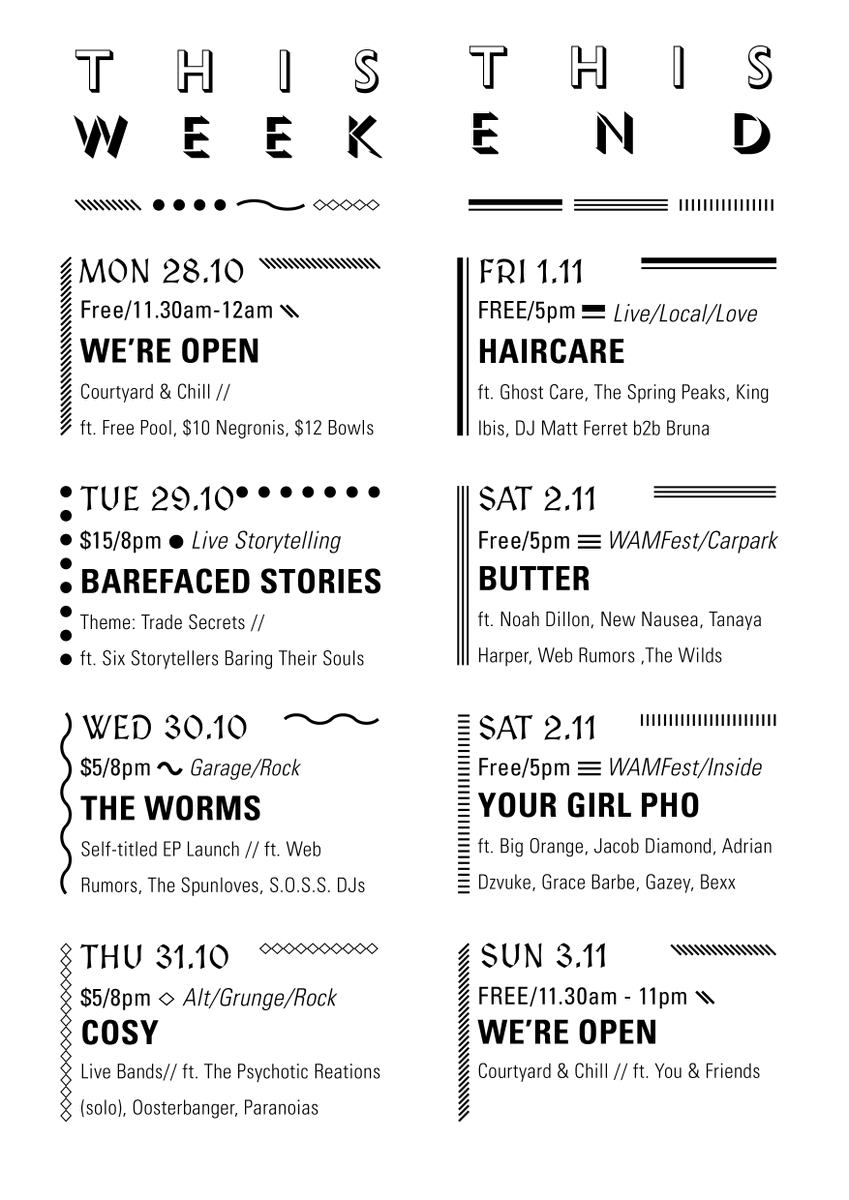 THIS WEEK

MON 28.10
Free/11.30am-12am
WE'RE OPEN
Courtyard & Chill //
ft. Free Pool, $10 Negronis, $12 Bowls

TUE 29.10
$15/8pm Live Storytelling
BAREFACED STORIES
Theme: Trade Secrets //
ft. Six Storytellers Baring Their Souls

WED 30.10
$5/8pm Garage/Rock
THE WORMS
Self-titled EP Launch // ft. Web Rumors, The Spunloves, S.O.S.S. DJs

THU 31.10
$5/8pm Alt/Grunge/Rock
COSY
Live Bands// ft. The Psychotic Reations (solo), Oosterbanger, Paranoias

THIS END

FRI 1.11
FREE/5pm Live/Local/Love
HAIRCARE
ft. Ghost Care, The Spring Peaks, King Ibis, DJ Matt Ferret b2b Bruna

SAT 2.11
Free/5pm WAMFest/Carpark
BUTTER
ft. Noah Dillon, New Nausea, Tanaya Harper, Web Rumors ,The Wilds

SAT 2.11
Free/5pm WAMFest/Inside
YOUR GIRL PHO
ft. Big Orange, Jacob Diamond, Adrian Dzvuke, Grace Barbe, Gazey, Bexx

SUN 3.11
FREE/11.30am - 11pm
WE'RE OPEN
Courtyard & Chill // ft. You & Friends